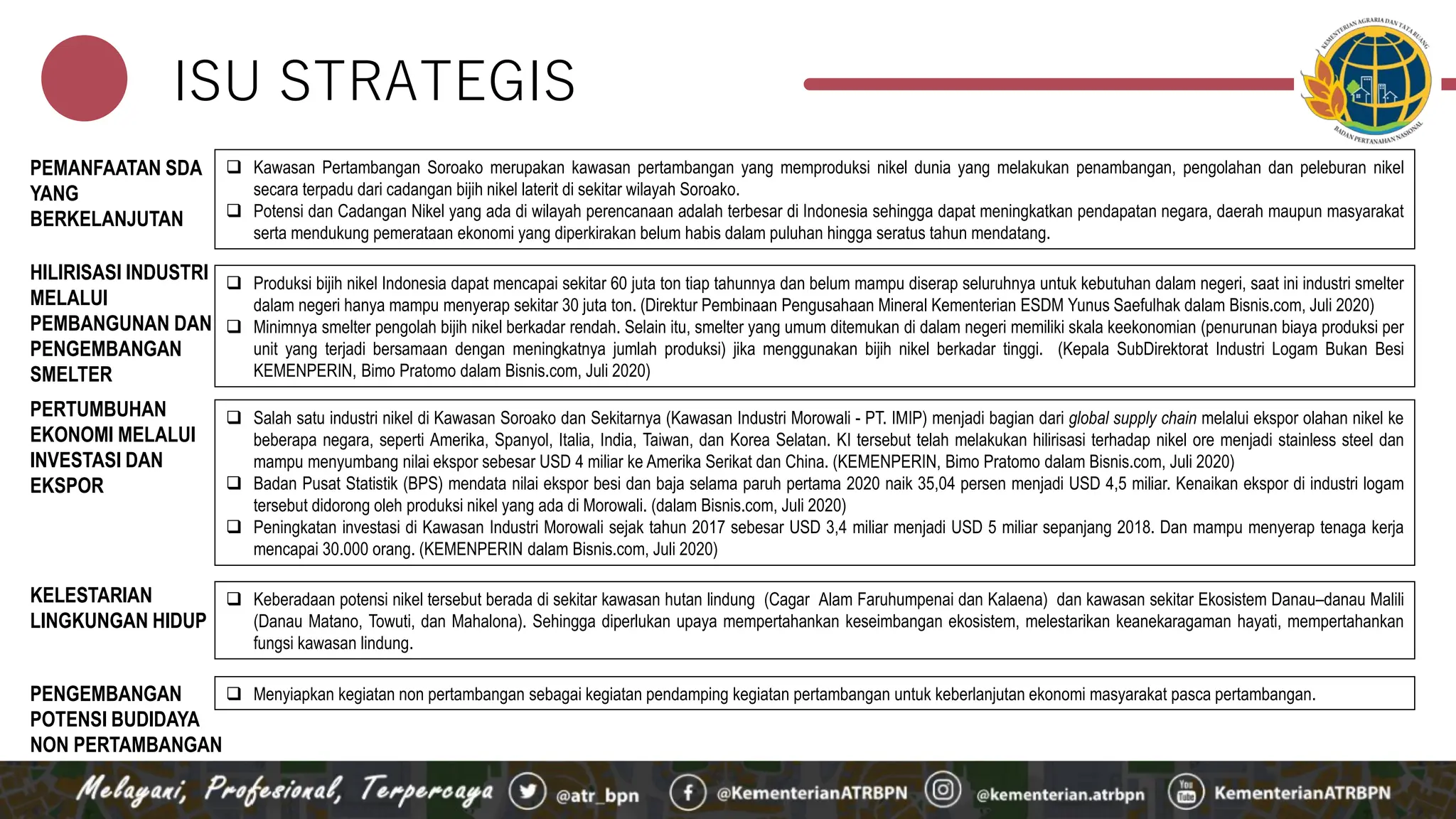 ISU STRATEGIS

KEMENTERIAN AGRARIA DAN TATA RUANG
BADAN PERTANAHAN NASIONAL

PEMANFAATAN SDA YANG BERKELANJUTAN

❑ Kawasan Pertambangan Soroako merupakan kawasan pertambangan yang memproduksi nikel dunia yang melakukan penambangan, pengolahan dan peleburan nikel secara terpadu dari cadangan bijih nikel laterit di sekitar wilayah Soroako.
❑ Potensi dan Cadangan Nikel yang ada di wilayah perencanaan adalah terbesar di Indonesia sehingga dapat meningkatkan pendapatan negara, daerah maupun masyarakat serta mendukung pemerataan ekonomi yang diperkirakan belum habis dalam puluhan hingga seratus tahun mendatang.

HILIRISASI INDUSTRI MELALUI PEMBANGUNAN DAN PENGEMBANGAN SMELTER

❑ Produksi bijih nikel Indonesia dapat mencapai sekitar 60 juta ton tiap tahunnya dan belum mampu diserap seluruhnya untuk kebutuhan dalam negeri, saat ini industri smelter dalam negeri hanya mampu menyerap sekitar 30 juta ton. (Direktur Pembinaan Pengusahaan Mineral Kementerian ESDM Yunus Saefulhak dalam Bisnis.com, Juli 2020)
❑ Minimnya smelter pengolah bijih nikel berkadar rendah. Selain itu, smelter yang umum ditemukan di dalam negeri memiliki skala keekonomian (penurunan biaya produksi per unit yang terjadi bersamaan dengan meningkatnya jumlah produksi) jika menggunakan bijih nikel berkadar tinggi. (Kepala SubDirektorat Industri Logam Bukan Besi KEMENPERIN, Bimo Pratomo dalam Bisnis.com, Juli 2020)

PERTUMBUHAN EKONOMI MELALUI INVESTASI DAN EKSPOR

❑ Salah satu industri nikel di Kawasan Soroako dan Sekitarnya (Kawasan Industri Morowali - PT. IMIP) menjadi bagian dari global supply chain melalui ekspor olahan nikel ke beberapa negara, seperti Amerika, Spanyol, Italia, India, Taiwan, dan Korea Selatan. KI tersebut telah melakukan hilirisasi terhadap nikel ore menjadi stainless steel dan mampu menyumbang nilai ekspor sebesar USD 4 miliar ke Amerika Serikat dan China. (KEMENPERIN, Bimo Pratomo dalam Bisnis.com, Juli 2020)
❑ Badan Pusat Statistik (BPS) mendata nilai ekspor besi dan baja selama paruh pertama 2020 naik 35,04 persen menjadi USD 4,5 miliar. Kenaikan ekspor di industri logam tersebut didorong oleh produksi nikel yang ada di Morowali. (dalam Bisnis.com, Juli 2020)
❑ Peningkatan investasi di Kawasan Industri Morowali sejak tahun 2017 sebesar USD 3,4 miliar menjadi USD 5 miliar sepanjang 2018. Dan mampu menyerap tenaga kerja mencapai 30.000 orang. (KEMENPERIN dalam Bisnis.com, Juli 2020)

KELESTARIAN LINGKUNGAN HIDUP

❑ Keberadaan potensi nikel tersebut berada di sekitar kawasan hutan lindung (Cagar Alam Faruhumpenai dan Kalaena) dan kawasan sekitar Ekosistem Danau–danau Malili (Danau Matano, Towuti, dan Mahalona). Sehingga diperlukan upaya mempertahankan keseimbangan ekosistem, melestarikan keanekaragaman hayati, mempertahankan fungsi kawasan lindung.

PENGEMBANGAN POTENSI BUDIDAYA NON PERTAMBANGAN

❑ Menyiapkan kegiatan non pertambangan sebagai kegiatan pendamping kegiatan pertambangan untuk keberlanjutan ekonomi masyarakat pasca pertambangan.

Melayani, Profesional, Terpercaya @atr_bpn @KementerianATRBPN @kementerian.atrbpn KementerianATRBPN